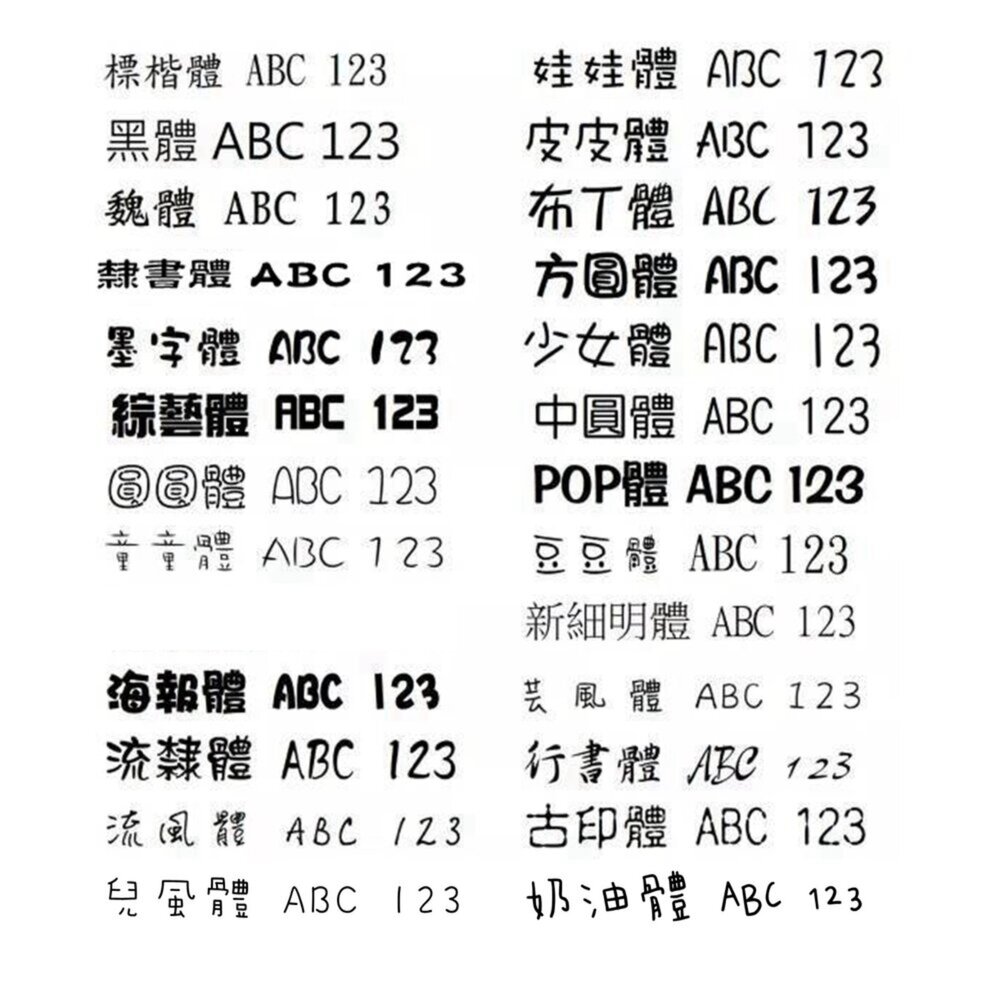 標楷體 ABC 123
黑體 ABC 123
魏體 ABC 123
隸書體 ABC 123
墨字體 ABC 123
綜藝體 ABC 123
圓圓體 ABC 123
童童體 ABC 123

海報體 ABC 123
流隸體 ABC 123
流風體 ABC 123
兒風體 ABC 123

娃娃體 ABC 123
皮皮體 ABC 123
布丁體 ABC 123
方圓體 ABC 123
少女體 ABC 123
中圓體 ABC 123
POP體 ABC 123
豆豆體 ABC 123
新細明體 ABC 123
芸風體 ABC 123
行書體 ABC 123
古印體 ABC 123
奶油體 ABC 123